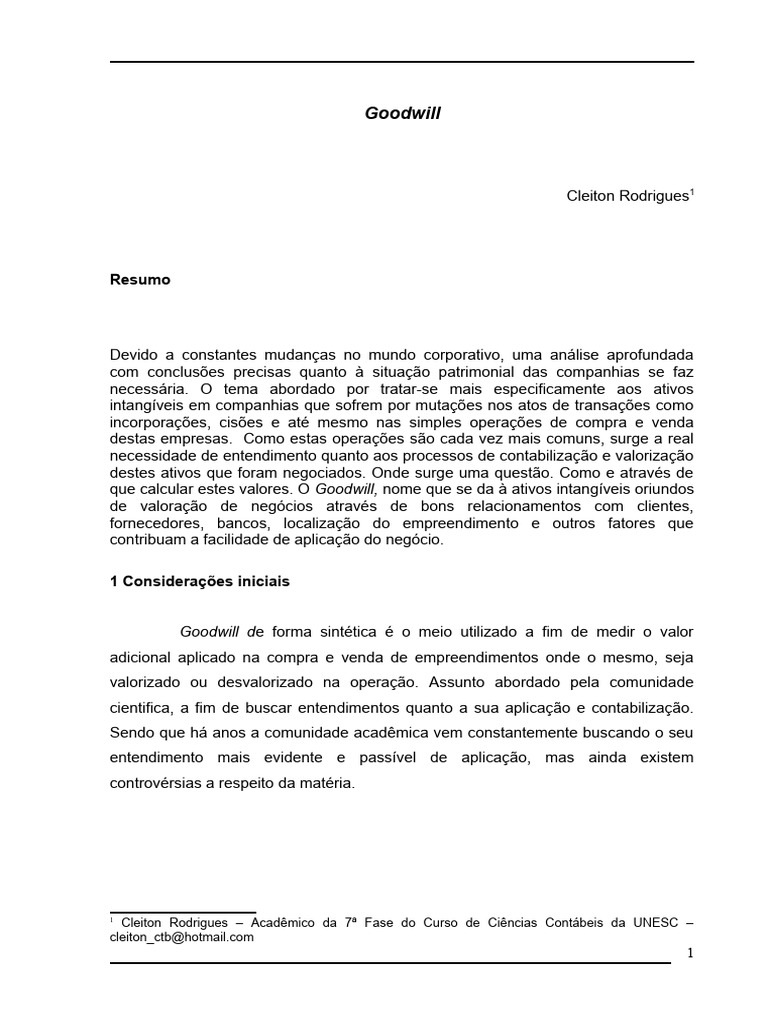 Goodwill

Cleiton Rodrigues$^1$

Resumo

Devido a constantes mudanças no mundo corporativo, uma análise aprofundada com conclusões precisas quanto à situação patrimonial das companhias se faz necessária. O tema abordado por tratar-se mais especificamente aos ativos intangíveis em companhias que sofrem por mutações nos atos de transações como incorporações, cisões e até mesmo nas simples operações de compra e venda destas empresas. Como estas operações são cada vez mais comuns, surge a real necessidade de entendimento quanto aos processos de contabilização e valorização destes ativos que foram negociados. Onde surge uma questão. Como e através de que calcular estes valores. O Goodwill, nome que se da à ativos intangíveis oriundos de valoração de negócios através de bons relacionamentos com clientes, fornecedores, bancos, localização do empreendimento e outros fatores que contribuam a facilidade de aplicação do negócio.

1 Considerações iniciais

Goodwill de forma sintética é o meio utilizado a fim de medir o valor adicional aplicado na compra e venda de empreendimentos onde o mesmo, seja valorizado ou desvalorizado na operação. Assunto abordado pela comunidade cientifica, a fim de buscar entendimentos quanto a sua aplicação e contabilização. Sendo que há anos a comunidade acadêmica vem constantemente buscando o seu entendimento mais evidente e passível de aplicação, mas ainda existem controvérsias a respeito da matéria.

$^1$ Cleiton Rodrigues – Acadêmico da 7ª Fase do Curso de Ciências Contábeis da UNESC – cleiton_ctb@hotmail.com

1